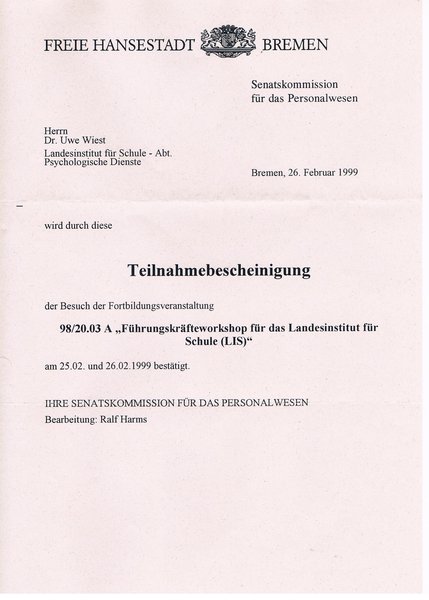 FREIE HANSESTADT BREMEN

Senatskommission
für das Personalwesen

Herrn
Dr. Uwe Wiest
Landesinstitut für Schule - Abt.
Psychologische Dienste

Bremen, 26. Februar 1999

wird durch diese

Teilnahmebescheinigung

der Besuch der Fortbildungsveranstaltung

98/20.03 A „Führungskräfteworkshop für das Landesinstitut für Schule (LIS)“

am 25.02. und 26.02.1999 bestätigt.

IHRE SENATSKOMMISSION FÜR DAS PERSONALWESEN
Bearbeitung: Ralf Harms